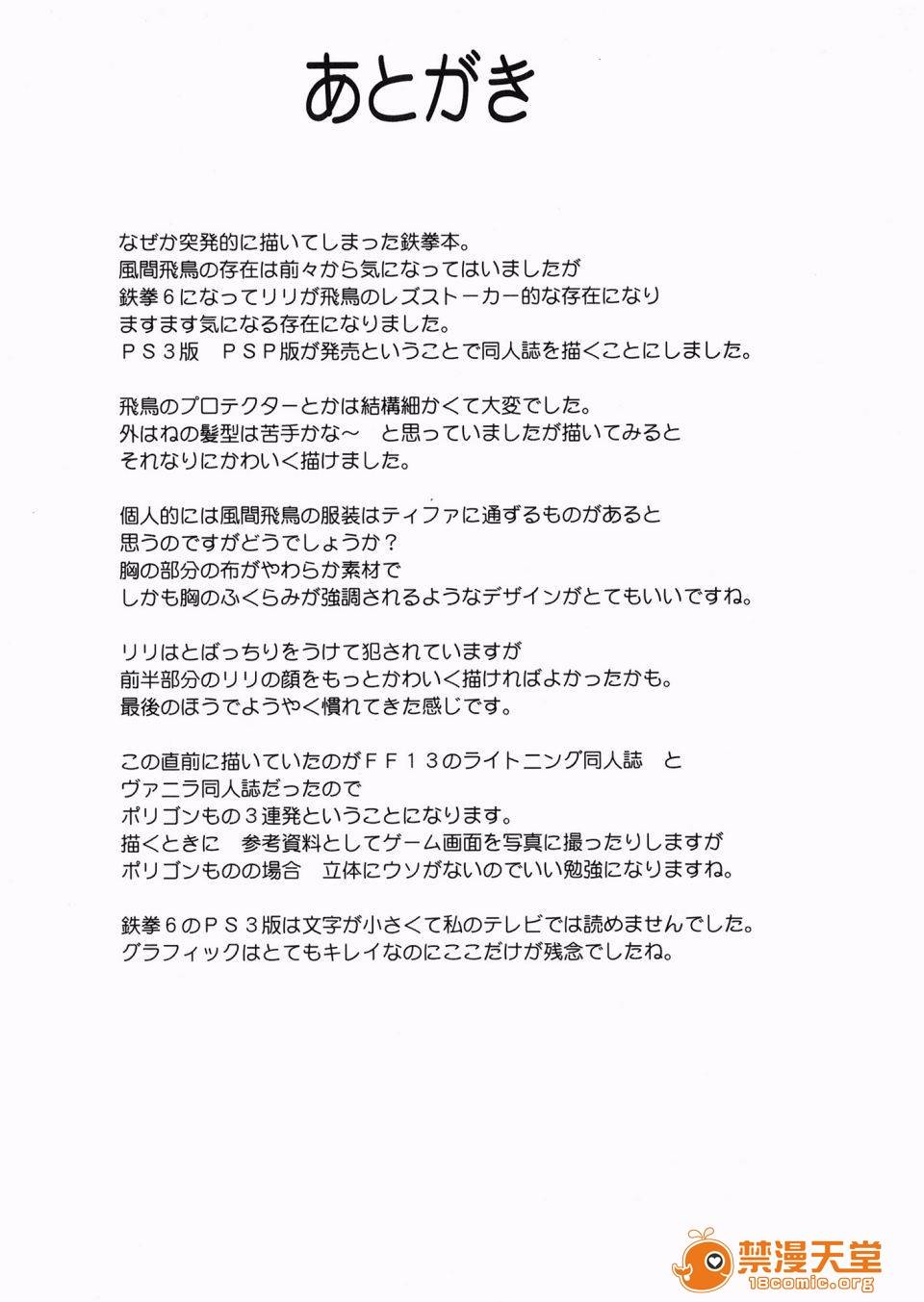 あとがき

なぜか突発的に描いてしまった鉄拳本。
風間飛鳥の存在は前々から気になってはいましたが
鉄拳６になってリリが飛鳥のレズストーカー的な存在になり
ますます気になる存在になりました。
ＰＳ３版　ＰＳＰ版が発売ということで同人誌を描くことにしました。

飛鳥のプロテクターとかは結構細かくて大変でした。
外はねの髪型は苦手かな～　と思っていましたが描いてみると
それなりにかわいく描けました。

個人的には風間飛鳥の服装はティファに通ずるものがあると
思うのですがどうでしょうか？
胸の部分の布がやわらか素材で
しかも胸のふくらみが強調されるようなデザインがとてもいいですね。

リリはとばっちりをうけて犯されていますが
前半部分のリリの顔をもっとかわいく描ければよかったかも。
最後のほうでようやく慣れてきた感じです。

この直前に描いていたのがＦＦ１３のライトニング同人誌　と
ヴァニラ同人誌だったので
ポリゴンもの３連発ということになります。
描くときに　参考資料としてゲーム画面を写真に撮ったりしますが
ポリゴンものの場合　立体にウソがないのでいい勉強になりますね。

鉄拳６のＰＳ３版は文字が小さくて私のテレビでは読めませんでした。
グラフィックはとてもキレイなのにここだけが残念でしたね。

禁漫天堂
18comic.org